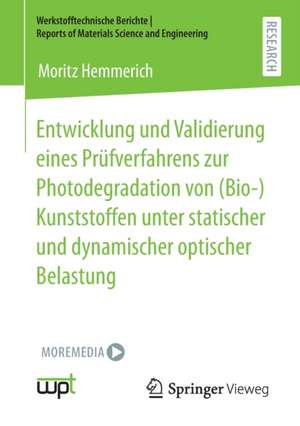 Werkstofftechnische Berichte |
Reports of Materials Science and Engineering

RESEARCH

Moritz Hemmerich

Entwicklung und Validierung eines Prüfverfahrens zur Photodegradation von (Bio-) Kunststoffen unter statischer und dynamischer optischer Belastung

MOREMEDIA

wpt

Springer Vieweg